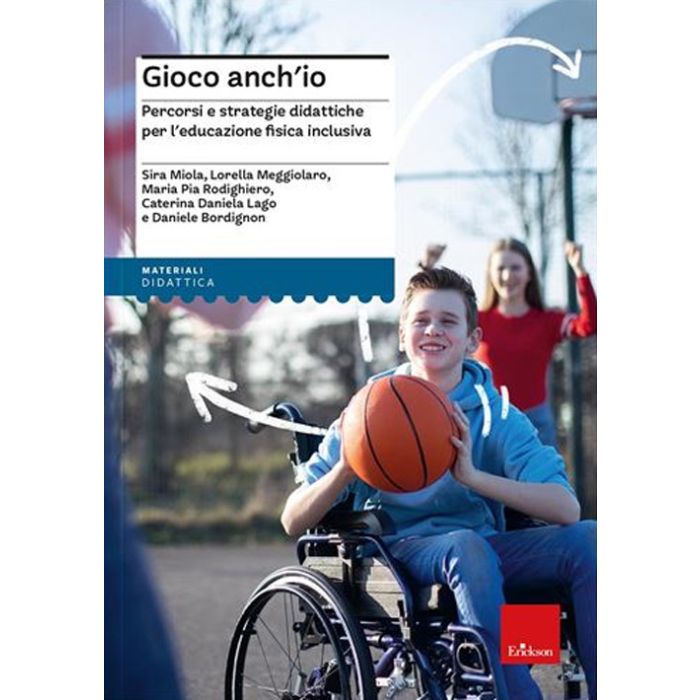 Gioco anch'io

Percorsi e strategie didattiche per l'educazione fisica inclusiva

Sira Miola, Lorella Meggiolaro,
Maria Pia Rodighiero,
Caterina Daniela Lago
e Daniele Bordignon

MATERIALI
DIDATTICA

Erickson